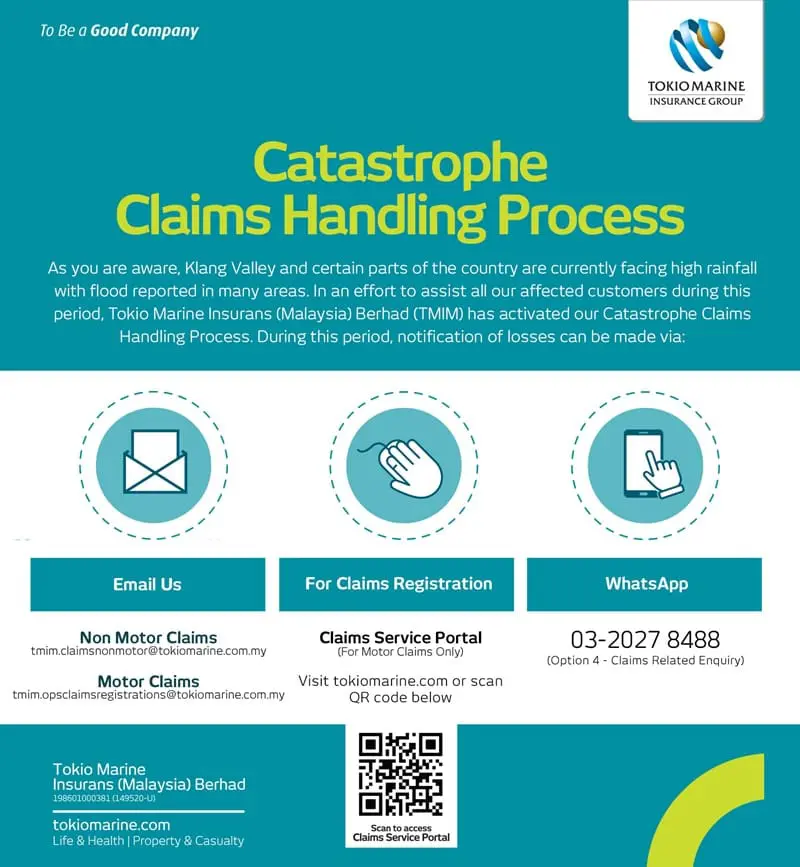 To Be a Good Company

TOKIO MARINE
INSURANCE GROUP

Catastrophe
Claims Handling Process

As you are aware, Klang Valley and certain parts of the country are currently facing high rainfall with flood reported in many areas. In an effort to assist all our affected customers during this period, Tokio Marine Insurans (Malaysia) Berhad (TMIM) has activated our Catastrophe Claims Handling Process. During this period, notification of losses can be made via:

Email Us

Non Motor Claims
tmim.claimsnonmotor@tokiomarine.com.my

Motor Claims
tmim.opsclaimsregistrations@tokiomarine.com.my

For Claims Registration

Claims Service Portal
(For Motor Claims Only)

Visit tokiomarine.com or scan QR code below

WhatsApp

03-2027 8488
(Option 4 - Claims Related Enquiry)

Tokio Marine
Insurans (Malaysia) Berhad
198601000381 (149520-U)

tokiomarine.com
Life & Health | Property & Casualty

Scan to access
Claims Service Portal